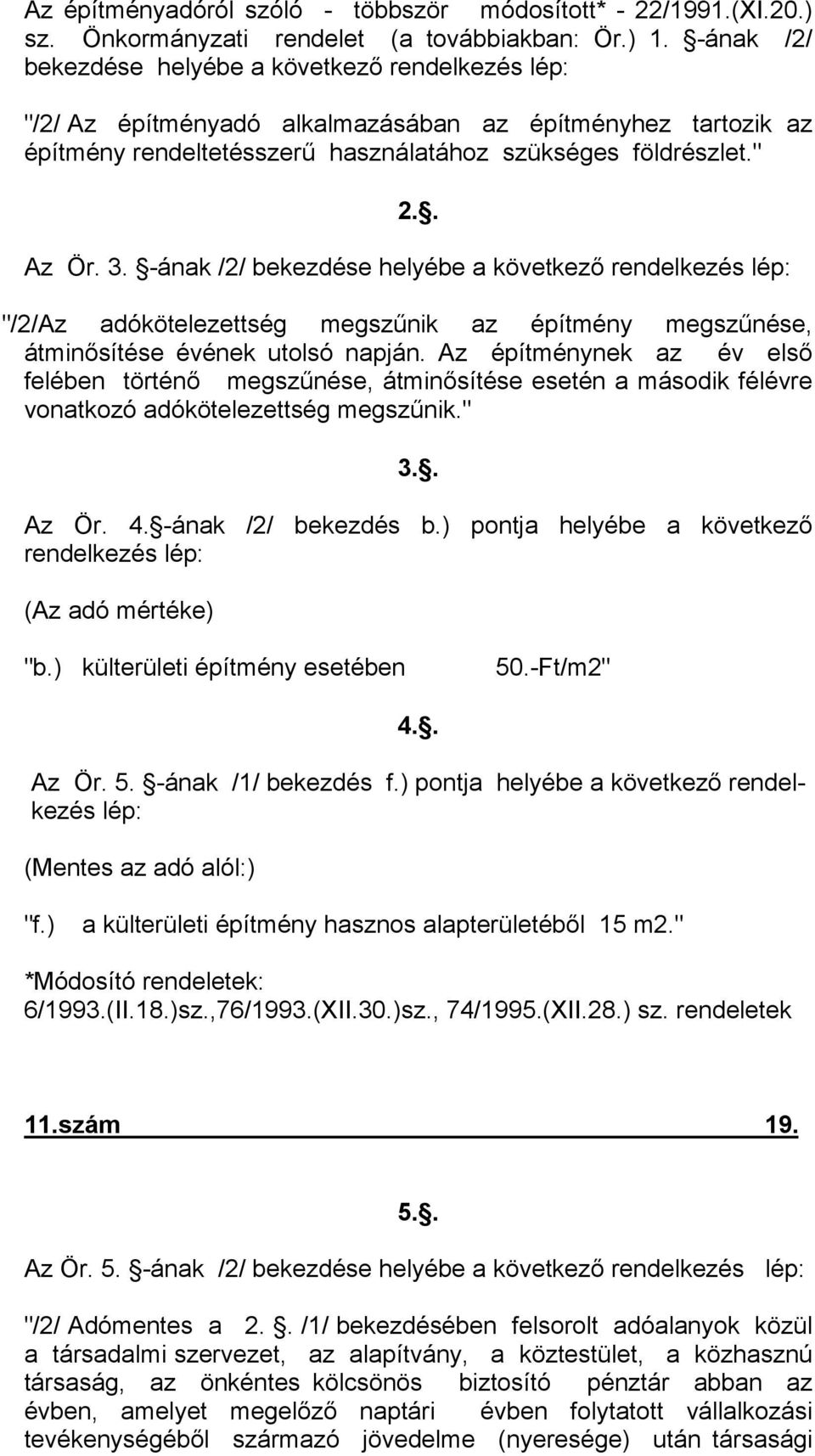 Az építményadóról szóló - többször módosított* - 22/1991.(XI.20.) sz. Önkormányzati rendelet (a továbbiakban: Ör.) 1. §-ának /2/ bekezdése helyébe a következő rendelkezés lép:

"/2/ Az építményadó alkalmazásában az építményhez tartozik az építmény rendeltetésszerű használatához szükséges földrészlet."

2.§.

Az Ör. 3. §-ának /2/ bekezdése helyébe a következő rendelkezés lép:

"/2/Az adókötelezettség megszűnik az építmény megszűnése, átminősítése évének utolsó napján. Az építménynek az év első felében történő megszűnése, átminősítése esetén a második félévre vonatkozó adókötelezettség megszűnik."

3.§.

Az Ör. 4.§-ának /2/ bekezdés b.) pontja helyébe a következő rendelkezés lép:

(Az adó mértéke)

"b.) külterületi építmény esetében 50.-Ft/m2"

4.§.

Az Ör. 5. §-ának /1/ bekezdés f.) pontja helyébe a következő rendelkezés lép:

(Mentes az adó alól:)

"f.) a külterületi építmény hasznos alapterületéből 15 m2."

*Módosító rendeletek:
6/1993.(II.18.)sz.,76/1993.(XII.30.)sz., 74/1995.(XII.28.) sz. rendeletek

11.szám 19.

5.§.

Az Ör. 5. §-ának /2/ bekezdése helyébe a következő rendelkezés lép:

"/2/ Adómentes a 2. §. /1/ bekezdésében felsorolt adóalanyok közül a társadalmi szervezet, az alapítvány, a köztestület, a közhasznú társaság, az önkéntes kölcsönös biztosító pénztár abban az évben, amelyet megelőző naptári évben folytatott vállalkozási tevékenységéből származó jövedelme (nyeresége) után társasági